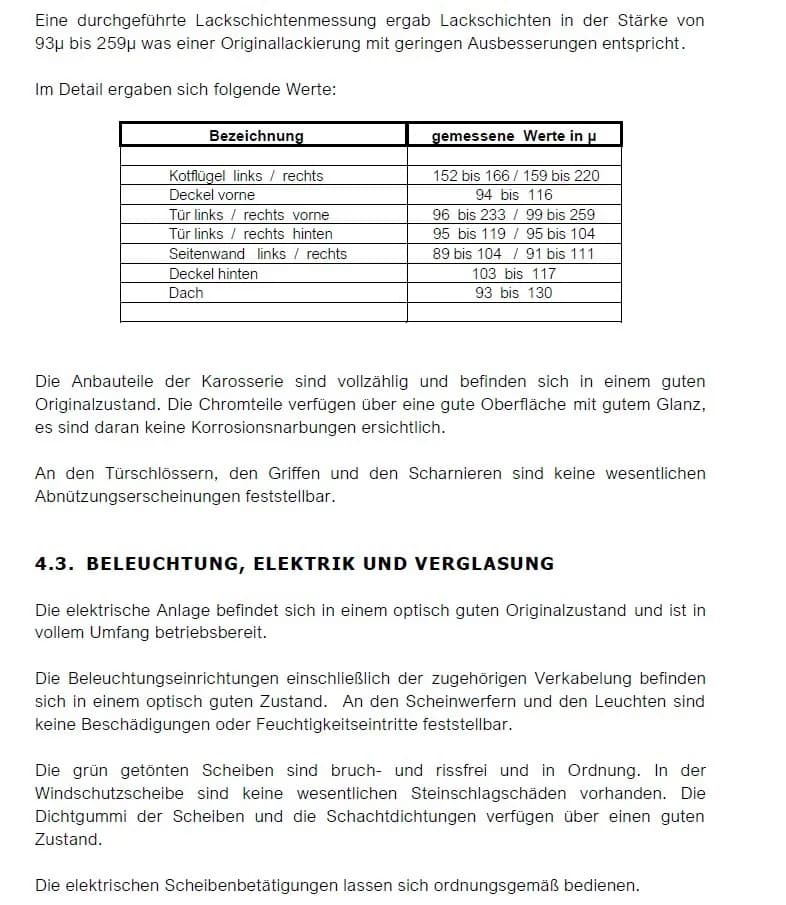 Eine durchgeführte Lackschichtenmessung ergab Lackschichten in der Stärke von 93µ bis 259µ was einer Originallackierung mit geringen Ausbesserungen entspricht.

Im Detail ergaben sich folgende Werte:

| Bezeichnung | gemessene Werte in µ |
|---|---|
| | |
| Kotflügel links / rechts | 152 bis 166 / 159 bis 220 |
| Deckel vorne | 94 bis 116 |
| Tür links / rechts vorne | 96 bis 233 / 99 bis 259 |
| Tür links / rechts hinten | 95 bis 119 / 95 bis 104 |
| Seitenwand links / rechts | 89 bis 104 / 91 bis 111 |
| Deckel hinten | 103 bis 117 |
| Dach | 93 bis 130 |
| | |

Die Anbauteile der Karosserie sind vollzählig und befinden sich in einem guten Originalzustand. Die Chromteile verfügen über eine gute Oberfläche mit gutem Glanz, es sind daran keine Korrosionsnarbungen ersichtlich.

An den Türschlössern, den Griffen und den Scharnieren sind keine wesentlichen Abnützungserscheinungen feststellbar.

4.3. BELEUCHTUNG, ELEKTRIK UND VERGLASUNG

Die elektrische Anlage befindet sich in einem optisch guten Originalzustand und ist in vollem Umfang betriebsbereit.

Die Beleuchtungseinrichtungen einschließlich der zugehörigen Verkabelung befinden sich in einem optisch guten Zustand. An den Scheinwerfern und den Leuchten sind keine Beschädigungen oder Feuchtigkeitseintritte feststellbar.

Die grün getönten Scheiben sind bruch- und rissfrei und in Ordnung. In der Windschutzscheibe sind keine wesentlichen Steinschlagschäden vorhanden. Die Dichtgummi der Scheiben und die Schachtdichtungen verfügen über einen guten Zustand.

Die elektrischen Scheibenbetätigungen lassen sich ordnungsgemäß bedienen.